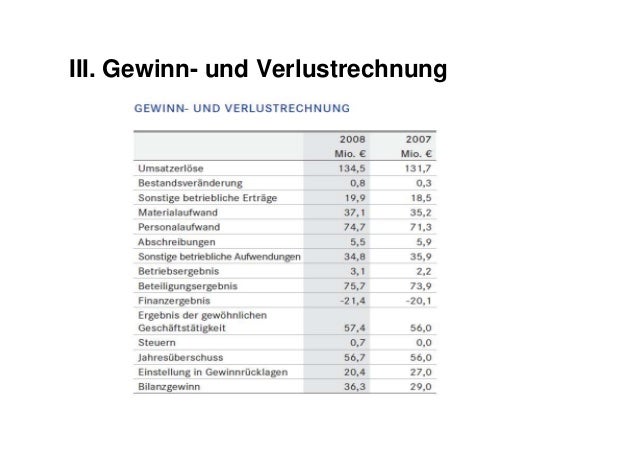 III. Gewinn- und Verlustrechnung

GEWINN- UND VERLUSTRECHNUNG

| | 2008 Mio. € | 2007 Mio. € |
|---|---|---|
| Umsatzerlöse | 134,5 | 131,7 |
| Bestandsveränderung | 0,8 | 0,3 |
| Sonstige betriebliche Erträge | 19,9 | 18,5 |
| Materialaufwand | 37,1 | 35,2 |
| Personalaufwand | 74,7 | 71,3 |
| Abschreibungen | 5,5 | 5,9 |
| Sonstige betriebliche Aufwendungen | 34,8 | 35,9 |
| Betriebsergebnis | 3,1 | 2,2 |
| Beteiligungsergebnis | 75,7 | 73,9 |
| Finanzergebnis | -21,4 | -20,1 |
| Ergebnis der gewöhnlichen Geschäftstätigkeit | 57,4 | 56,0 |
| Steuern | 0,7 | 0,0 |
| Jahresüberschuss | 56,7 | 56,0 |
| Einstellung in Gewinnrücklagen | 20,4 | 27,0 |
| Bilanzgewinn | 36,3 | 29,0 |